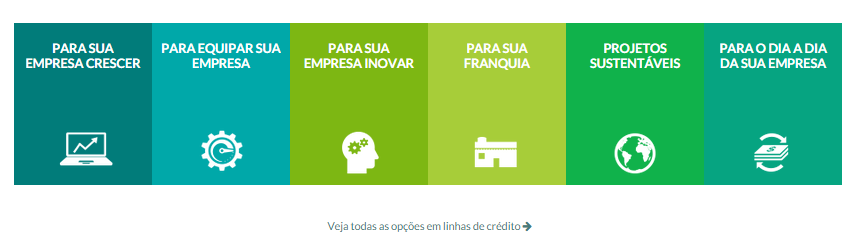 PARA SUA EMPRESA CRESCER

PARA EQUIPAR SUA EMPRESA

PARA SUA EMPRESA INOVAR

PARA SUA FRANQUIA

PROJETOS SUSTENTÁVEIS

PARA O DIA A DIA DA SUA EMPRESA

Veja todas as opções em linhas de crédito